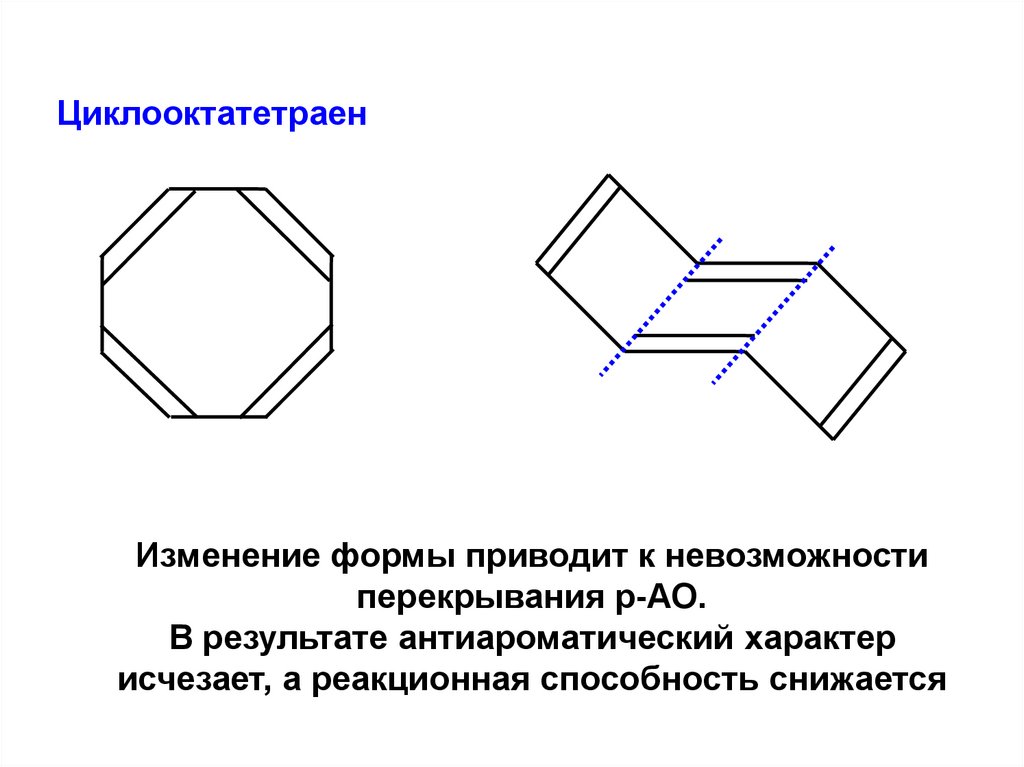 Циклооктатетраен

Изменение формы приводит к невозможности перекрывания р-АО.
В результате антиароматический характер исчезает, а реакционная способность снижается